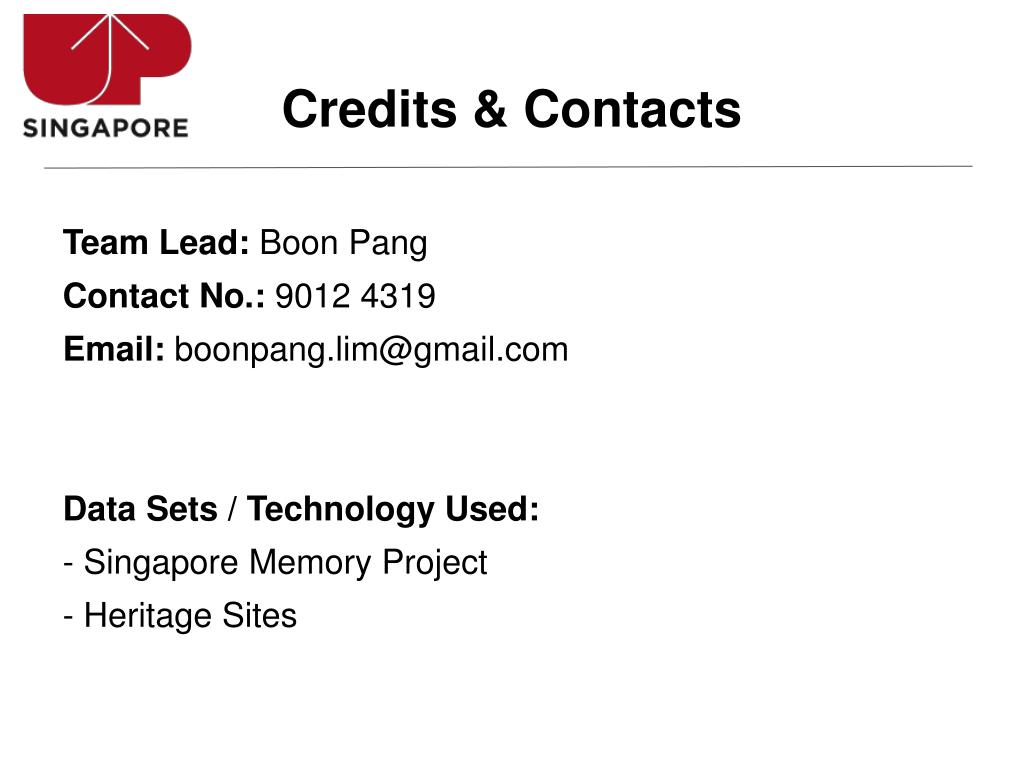 UP
SINGAPORE

Credits & Contacts

Team Lead: Boon Pang
Contact No.: 9012 4319
Email: boonpang.lim@gmail.com

Data Sets / Technology Used:
- Singapore Memory Project
- Heritage Sites